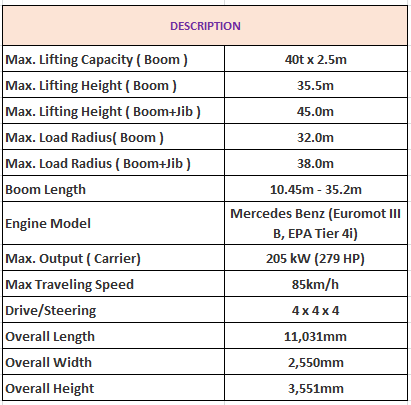 | DESCRIPTION | |
|---|---|
| Max. Lifting Capacity ( Boom ) | 40t x 2.5m |
| Max. Lifting Height ( Boom ) | 35.5m |
| Max. Lifting Height ( Boom+Jib ) | 45.0m |
| Max. Load Radius( Boom ) | 32.0m |
| Max. Load Radius ( Boom+Jib ) | 38.0m |
| Boom Length | 10.45m - 35.2m |
| Engine Model | Mercedes Benz (Euromot III B, EPA Tier 4i) |
| Max. Output ( Carrier) | 205 kW (279 HP) |
| Max Traveling Speed | 85km/h |
| Drive/Steering | 4 x 4 x 4 |
| Overall Length | 11,031mm |
| Overall Width | 2,550mm |
| Overall Height | 3,551mm |